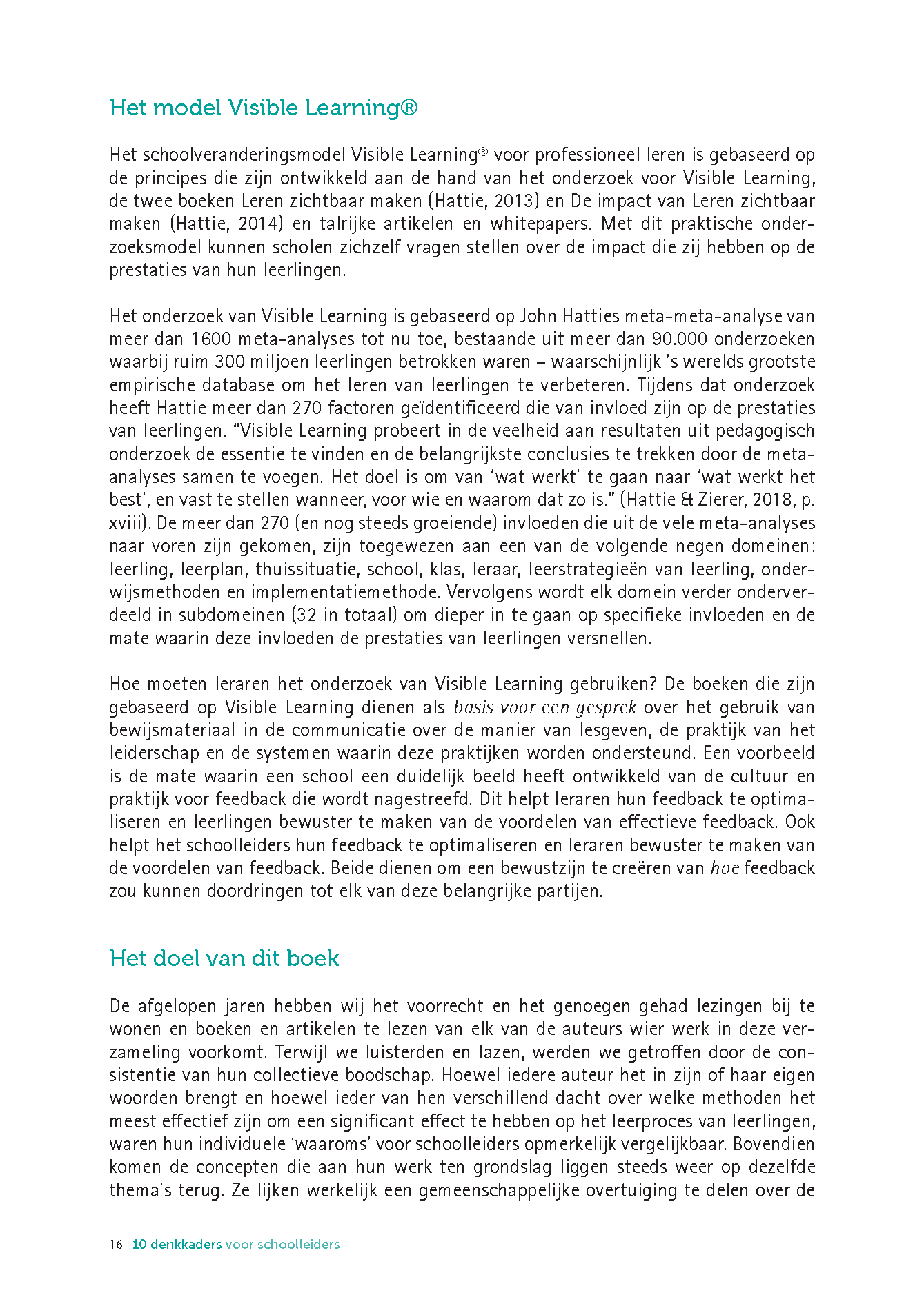 Het model Visible Learning®

Het schoolveranderingsmodel Visible Learning® voor professioneel leren is gebaseerd op de principes die zijn ontwikkeld aan de hand van het onderzoek voor Visible Learning, de twee boeken Leren zichtbaar maken (Hattie, 2013) en De impact van Leren zichtbaar maken (Hattie, 2014) en talrijke artikelen en whitepapers. Met dit praktische onderzoeksmodel kunnen scholen zichzelf vragen stellen over de impact die zij hebben op de prestaties van hun leerlingen.

Het onderzoek van Visible Learning is gebaseerd op John Hatties meta-meta-analyse van meer dan 1600 meta-analyses tot nu toe, bestaande uit meer dan 90.000 onderzoeken waarbij ruim 300 miljoen leerlingen betrokken waren – waarschijnlijk 's werelds grootste empirische database om het leren van leerlingen te verbeteren. Tijdens dat onderzoek heeft Hattie meer dan 270 factoren geïdentificeerd die van invloed zijn op de prestaties van leerlingen. "Visible Learning probeert in de veelheid aan resultaten uit pedagogisch onderzoek de essentie te vinden en de belangrijkste conclusies te trekken door de meta-analyses samen te voegen. Het doel is om van 'wat werkt' te gaan naar 'wat werkt het best', en vast te stellen wanneer, voor wie en waarom dat zo is." (Hattie & Zierer, 2018, p. xviii). De meer dan 270 (en nog steeds groeiende) invloeden die uit de vele meta-analyses naar voren zijn gekomen, zijn toegewezen aan een van de volgende negen domeinen: leerling, leerplan, thuissituatie, school, klas, leraar, leerstrategieën van leerling, onderwijsmethoden en implementatiemethode. Vervolgens wordt elk domein verder onderverdeeld in subdomeinen (32 in totaal) om dieper in te gaan op specifieke invloeden en de mate waarin deze invloeden de prestaties van leerlingen versnellen.

Hoe moeten leraren het onderzoek van Visible Learning gebruiken? De boeken die zijn gebaseerd op Visible Learning dienen als basis voor een gesprek over het gebruik van bewijsmateriaal in de communicatie over de manier van lesgeven, de praktijk van het leiderschap en de systemen waarin deze praktijken worden ondersteund. Een voorbeeld is de mate waarin een school een duidelijk beeld heeft ontwikkeld van de cultuur en praktijk voor feedback die wordt nagestreefd. Dit helpt leraren hun feedback te optimaliseren en leerlingen bewuster te maken van de voordelen van effectieve feedback. Ook helpt het schoolleiders hun feedback te optimaliseren en leraren bewuster te maken van de voordelen van feedback. Beide dienen om een bewustzijn te creëren van hoe feedback zou kunnen doordringen tot elk van deze belangrijke partijen.

Het doel van dit boek

De afgelopen jaren hebben wij het voorrecht en het genoegen gehad lezingen bij te wonen en boeken en artikelen te lezen van elk van de auteurs wier werk in deze verzameling voorkomt. Terwijl we luisterden en lazen, werden we getroffen door de consistentie van hun collectieve boodschap. Hoewel iedere auteur het in zijn of haar eigen woorden brengt en hoewel ieder van hen verschillend dacht over welke methoden het meest effectief zijn om een significant effect te hebben op het leerproces van leerlingen, waren hun individuele 'waaroms' voor schoolleiders opmerkelijk vergelijkbaar. Bovendien komen de concepten die aan hun werk ten grondslag liggen steeds weer op dezelfde thema's terug. Ze lijken werkelijk een gemeenschappelijke overtuiging te delen over de

16 10 denkkaders voor schoolleiders